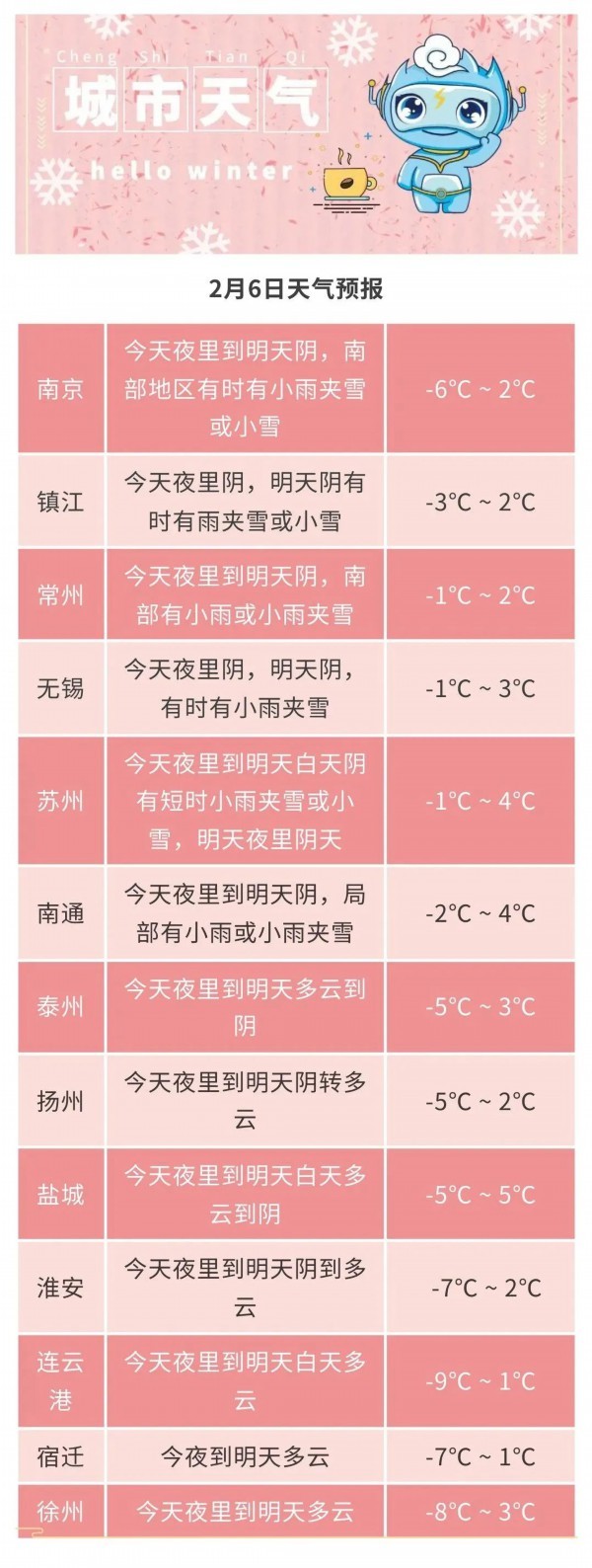 Cheng Shi Tian Qi

城市天气

hello winter

2月6日天气预报

| 南京 | 今天夜里到明天阴，南部地区有时有小雨夹雪或小雪 | -6°C ~ 2°C |
|---|---|---|
| 镇江 | 今天夜里阴，明天阴有时有雨夹雪或小雪 | -3°C ~ 2°C |
| 常州 | 今天夜里到明天阴，南部有小雨或小雨夹雪 | -1°C ~ 2°C |
| 无锡 | 今天夜里阴，明天阴，有时有小雨夹雪 | -1°C ~ 3°C |
| 苏州 | 今天夜里到明天白天阴有短时小雨夹雪或小雪，明天夜里阴天 | -1°C ~ 4°C |
| 南通 | 今天夜里到明天阴，局部有小雨或小雨夹雪 | -2°C ~ 4°C |
| 泰州 | 今天夜里到明天多云到阴 | -5°C ~ 3°C |
| 扬州 | 今天夜里到明天阴转多云 | -5°C ~ 2°C |
| 盐城 | 今天夜里到明天白天多云到阴 | -5°C ~ 5°C |
| 淮安 | 今天夜里到明天阴到多云 | -7°C ~ 2°C |
| 连云港 | 今天夜里到明天白天多云 | -9°C ~ 1°C |
| 宿迁 | 今夜到明天多云 | -7°C ~ 1°C |
| 徐州 | 今天夜里到明天多云 | -8°C ~ 3°C |